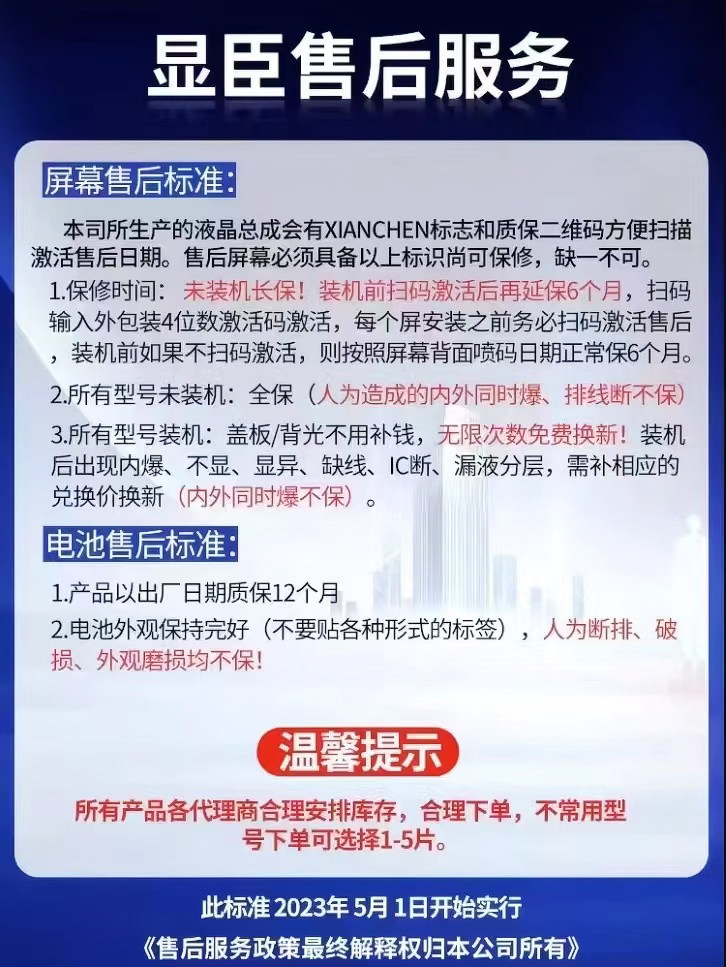 显臣售后服务

屏幕售后标准:

本司所生产的液晶总成会有XIANCHEN标志和质保二维码方便扫描激活售后日期。售后屏幕必须具备以上标识尚可保修，缺一不可。

1.保修时间：未装机长保！装机前扫码激活后再延保6个月，扫码输入外包装4位数激活码激活，每个屏安装之前务必扫码激活售后，装机前如果不扫码激活，则按照屏幕背面喷码日期正常保6个月。

2.所有型号未装机：全保（人为造成的内外同时爆、排线断不保）

3.所有型号装机：盖板/背光不用补钱，无限次数免费换新！装机后出现内爆、不显、显异、缺线、IC断、漏液分层，需补相应的兑换价换新（内外同时爆不保）。

电池售后标准:

1.产品以出厂日期质保12个月

2.电池外观保持完好（不要贴各种形式的标签），人为断排、破损、外观磨损均不保！

温馨提示

所有产品各代理商合理安排库存，合理下单，不常用型号下单可选择1-5片。

此标准 2023年 5月 1日开始实行

《售后服务政策最终解释权归本公司所有》